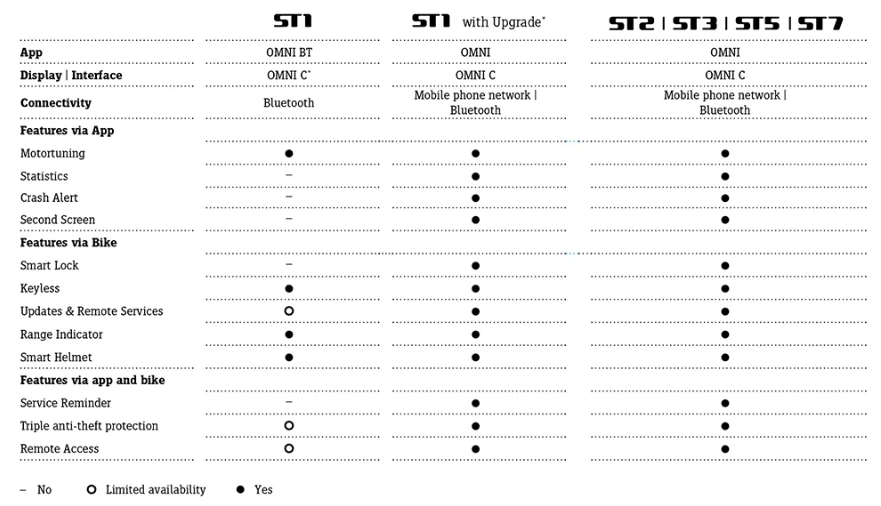 |  | ST1 | ST1 with Upgrade* | ST2 \| ST3 \| ST5 \| ST7 |
|---|---|---|---|
| **App** | OMNI BT | OMNI | OMNI |
| **Display \| Interface** | OMNI C* | OMNI C | OMNI C |
| **Connectivity** | Bluetooth | Mobile phone network \| Bluetooth | Mobile phone network \| Bluetooth |
| **Features via App** | | | |
| Motortuning | ● | ● | ● |
| Statistics | – | ● | ● |
| Crash Alert | – | ● | ● |
| Second Screen | – | ● | ● |
| **Features via Bike** | | | |
| Smart Lock | – | ● | ● |
| Keyless | ● | ● | ● |
| Updates & Remote Services | ○ | ● | ● |
| Range Indicator | ● | ● | ● |
| Smart Helmet | ● | ● | ● |
| **Features via app and bike** | | | |
| Service Reminder | | ● | ● |
| Triple anti-theft protection | ○ | ● | ● |
| Remote Access | ○ | ● | ● |

– No ○ Limited availability ● Yes